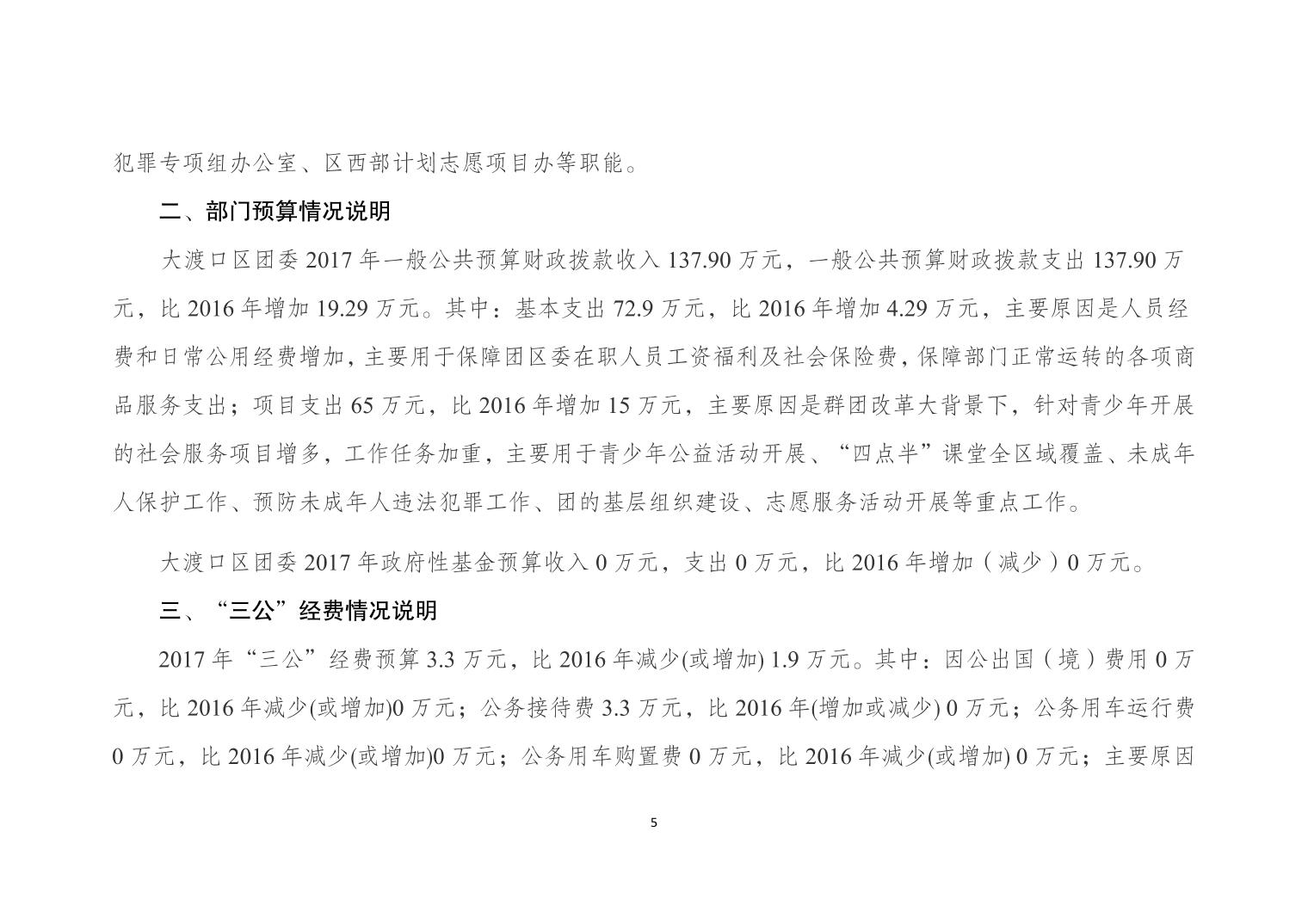 犯罪专项组办公室、区西部计划志愿项目办等职能。

二、部门预算情况说明

大渡口区团委 2017 年一般公共预算财政拨款收入 137.90 万元，一般公共预算财政拨款支出 137.90 万元，比 2016 年增加 19.29 万元。其中：基本支出 72.9 万元，比 2016 年增加 4.29 万元，主要原因是人员经费和日常公用经费增加，主要用于保障团区委在职人员工资福利及社会保险费，保障部门正常运转的各项商品服务支出；项目支出 65 万元，比 2016 年增加 15 万元，主要原因是群团改革大背景下，针对青少年开展的社会服务项目增多，工作任务加重，主要用于青少年公益活动开展、“四点半”课堂全区域覆盖、未成年人保护工作、预防未成年人违法犯罪工作、团的基层组织建设、志愿服务活动开展等重点工作。

大渡口区团委 2017 年政府性基金预算收入 0 万元，支出 0 万元，比 2016 年增加（减少）0 万元。

三、“三公”经费情况说明

2017 年“三公”经费预算 3.3 万元，比 2016 年减少(或增加) 1.9 万元。其中：因公出国（境）费用 0 万元，比 2016 年减少(或增加)0 万元；公务接待费 3.3 万元，比 2016 年(增加或减少) 0 万元；公务用车运行费 0 万元，比 2016 年减少(或增加)0 万元；公务用车购置费 0 万元，比 2016 年减少(或增加) 0 万元；主要原因

5